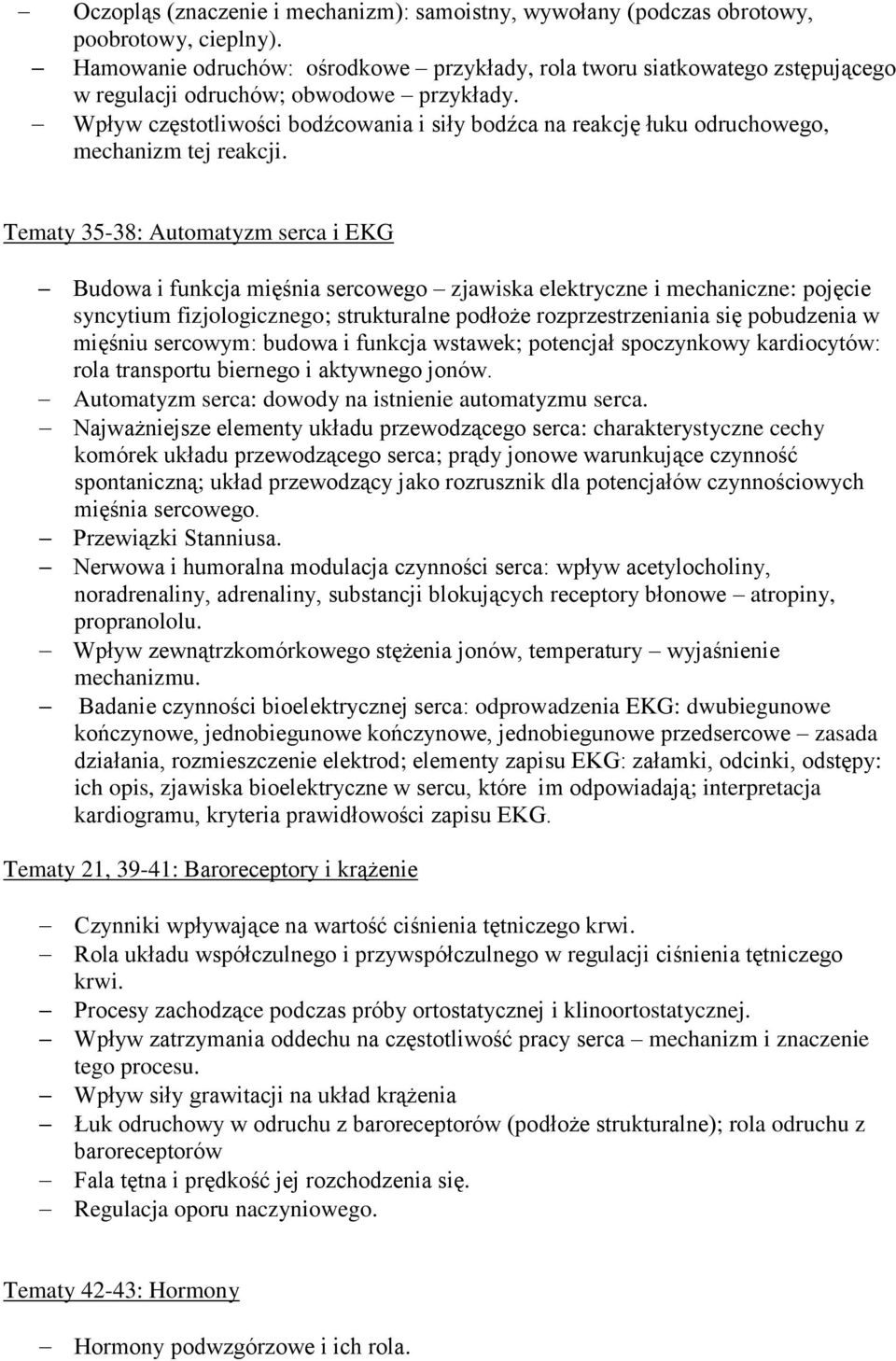 – Oczopląs (znaczenie i mechanizm): samoistny, wywołany (podczas obrotowy, poobrotowy, cieplny).
– Hamowanie odruchów: ośrodkowe – przykłady, rola tworu siatkowatego zstępującego w regulacji odruchów; obwodowe – przykłady.
– Wpływ częstotliwości bodźcowania i siły bodźca na reakcję łuku odruchowego, mechanizm tej reakcji.

Tematy 35-38: Automatyzm serca i EKG

– Budowa i funkcja mięśnia sercowego – zjawiska elektryczne i mechaniczne: pojęcie syncytium fizjologicznego; strukturalne podłoże rozprzestrzeniania się pobudzenia w mięśniu sercowym: budowa i funkcja wstawek; potencjał spoczynkowy kardiocytów: rola transportu biernego i aktywnego jonów.
– Automatyzm serca: dowody na istnienie automatyzmu serca.
– Najważniejsze elementy układu przewodzącego serca: charakterystyczne cechy komórek układu przewodzącego serca; prądy jonowe warunkujące czynność spontaniczną; układ przewodzący jako rozrusznik dla potencjałów czynnościowych mięśnia sercowego.
– Przewiązki Stanniusa.
– Nerwowa i humoralna modulacja czynności serca: wpływ acetylocholiny, noradrenaliny, adrenaliny, substancji blokujących receptory błonowe – atropiny, propranololu.
– Wpływ zewnątrzkomórkowego stężenia jonów, temperatury – wyjaśnienie mechanizmu.
– Badanie czynności bioelektrycznej serca: odprowadzenia EKG: dwubiegunowe kończynowe, jednobiegunowe kończynowe, jednobiegunowe przedsercowe – zasada działania, rozmieszczenie elektrod; elementy zapisu EKG: załamki, odcinki, odstępy: ich opis, zjawiska bioelektryczne w sercu, które im odpowiadają; interpretacja kardiogramu, kryteria prawidłowości zapisu EKG.

Tematy 21, 39-41: Baroreceptory i krążenie

– Czynniki wpływające na wartość ciśnienia tętniczego krwi.
– Rola układu współczulnego i przywspółczulnego w regulacji ciśnienia tętniczego krwi.
– Procesy zachodzące podczas próby ortostatycznej i klinoortostatycznej.
– Wpływ zatrzymania oddechu na częstotliwość pracy serca – mechanizm i znaczenie tego procesu.
– Wpływ siły grawitacji na układ krążenia
– Łuk odruchowy w odruchu z baroreceptorów (podłoże strukturalne); rola odruchu z baroreceptorów
– Fala tętna i prędkość jej rozchodzenia się.
– Regulacja oporu naczyniowego.

Tematy 42-43: Hormony

– Hormony podwzgórzowe i ich rola.